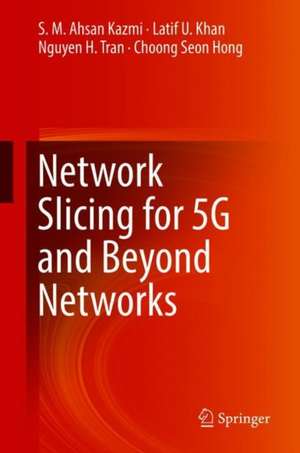 S. M. Ahsan Kazmi · Latif U. Khan
Nguyen H. Tran · Choong Seon Hong

Network Slicing for 5G and Beyond Networks

Springer